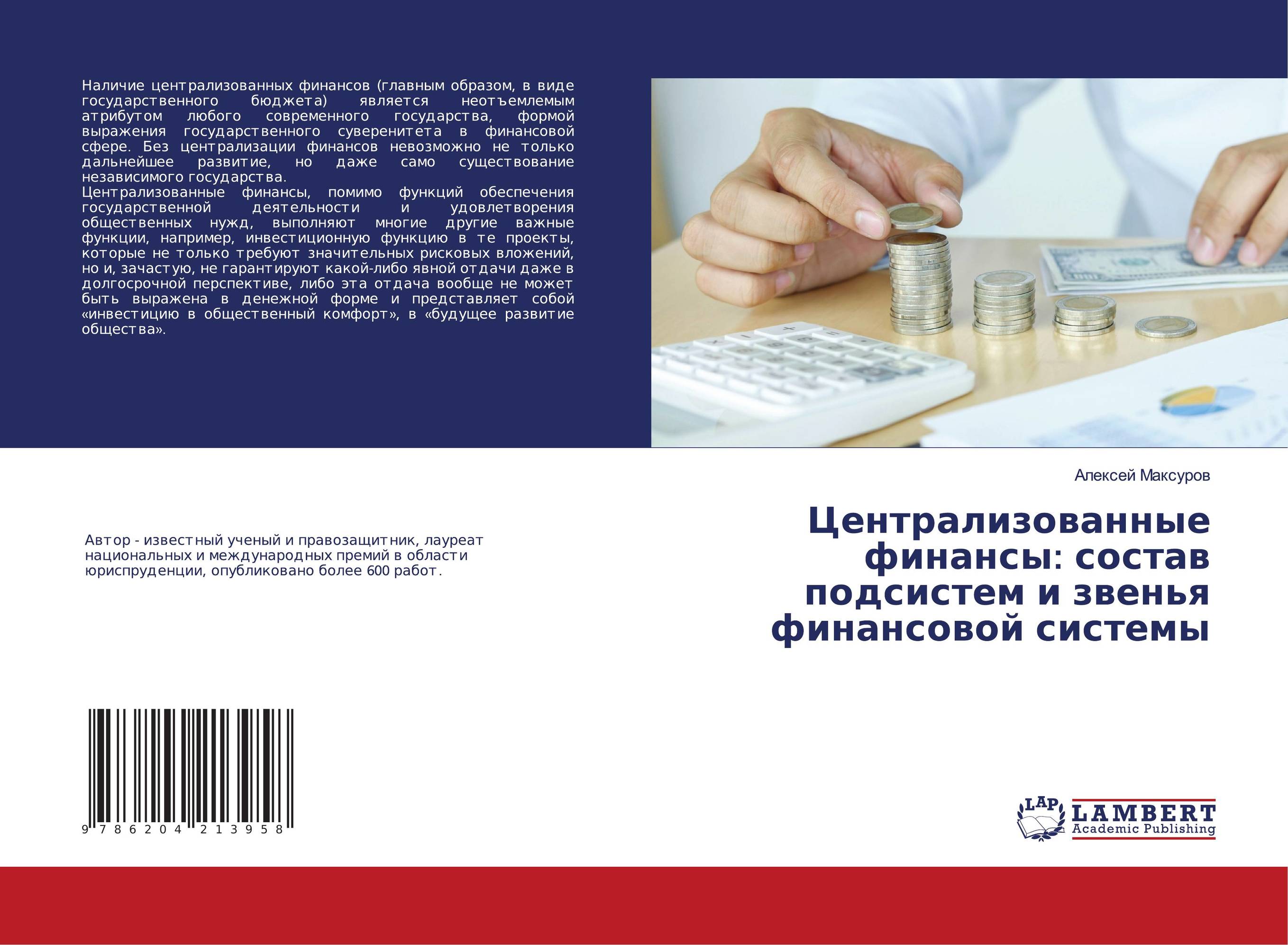 Наличие централизованных финансов (главным образом, в виде государственного бюджета) является неотъемлемым атрибутом любого современного государства, формой выражения государственного суверенитета в финансовой сфере. Без централизации финансов невозможно не только дальнейшее развитие, но даже само существование независимого государства.
Централизованные финансы, помимо функций обеспечения государственной деятельности и удовлетворения общественных нужд, выполняют многие другие важные функции, например, инвестиционную функцию в те проекты, которые не только требуют значительных рисковых вложений, но и, зачастую, не гарантируют какой-либо явной отдачи даже в долгосрочной перспективе, либо эта отдача вообще не может быть выражена в денежной форме и представляет собой «инвестицию в общественный комфорт», в «будущее развитие общества».

Алексей Максуров

Централизованные финансы: состав подсистем и звенья финансовой системы

Автор - известный ученый и правозащитник, лауреат национальных и международных премий в области юриспруденции, опубликовано более 600 работ.

9 786204 213958

LAP LAMBERT Academic Publishing